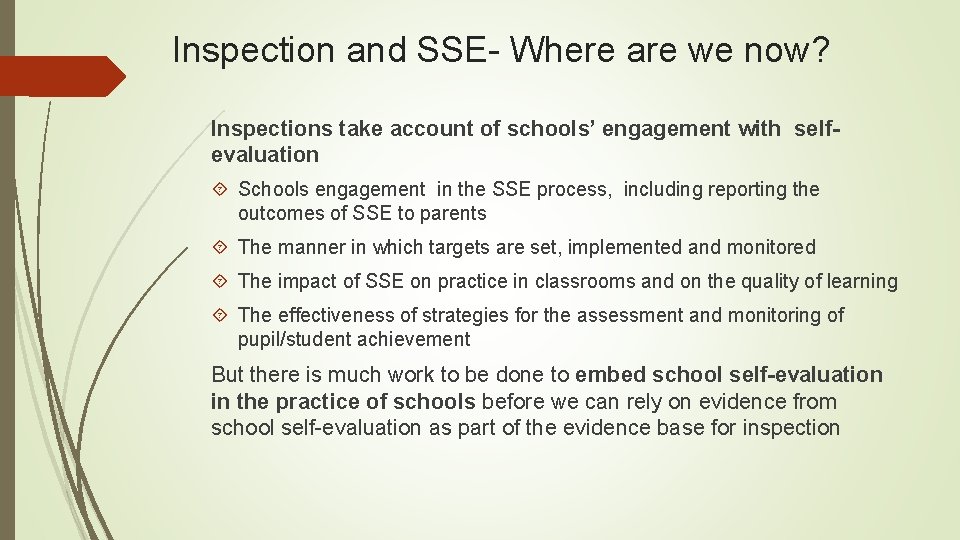 Inspection and SSE- Where are we now?

Inspections take account of schools' engagement with self-evaluation

Schools engagement in the SSE process, including reporting the outcomes of SSE to parents

The manner in which targets are set, implemented and monitored

The impact of SSE on practice in classrooms and on the quality of learning

The effectiveness of strategies for the assessment and monitoring of pupil/student achievement

But there is much work to be done to embed school self-evaluation in the practice of schools before we can rely on evidence from school self-evaluation as part of the evidence base for inspection